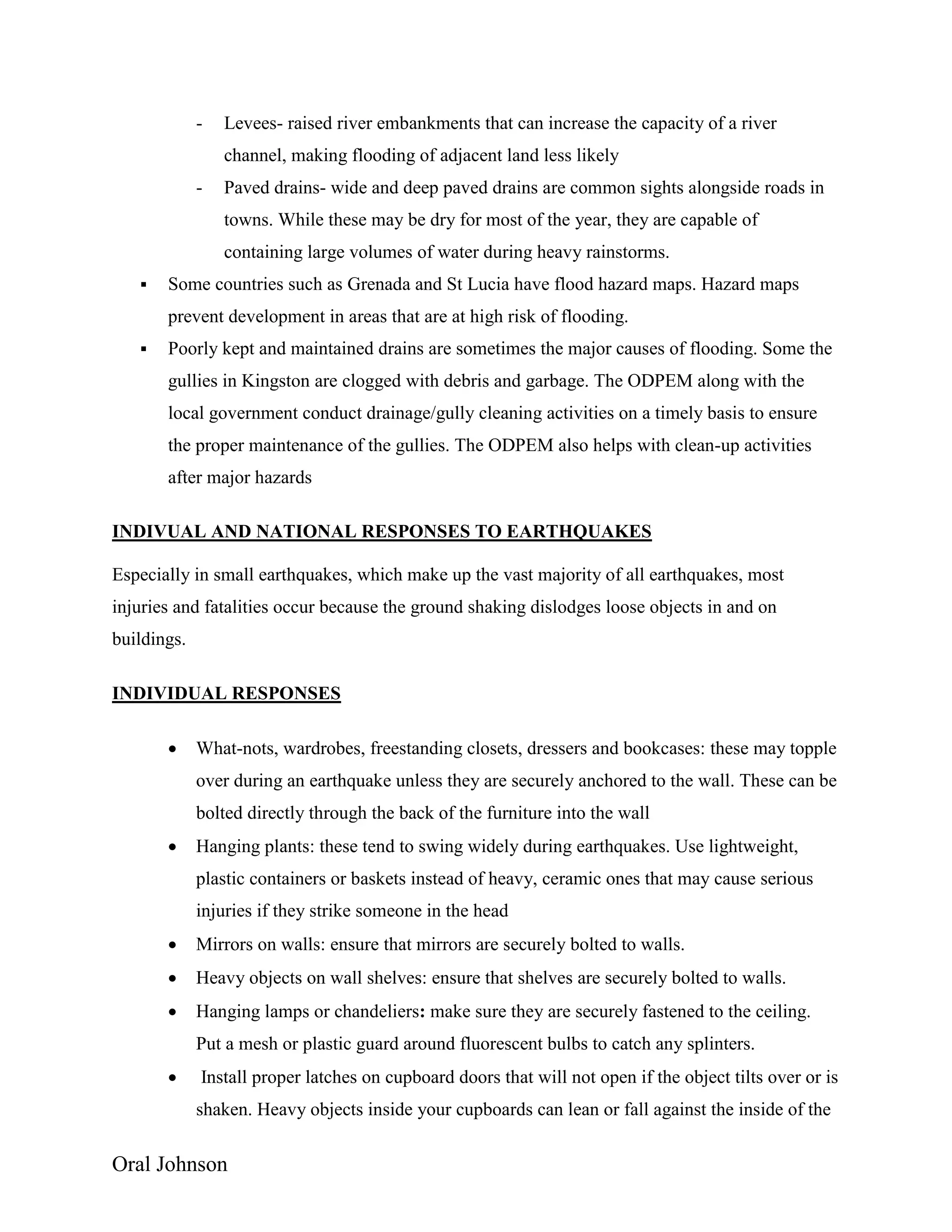 - Levees- raised river embankments that can increase the capacity of a river channel, making flooding of adjacent land less likely
- Paved drains- wide and deep paved drains are common sights alongside roads in towns. While these may be dry for most of the year, they are capable of containing large volumes of water during heavy rainstorms.

▪ Some countries such as Grenada and St Lucia have flood hazard maps. Hazard maps prevent development in areas that are at high risk of flooding.
▪ Poorly kept and maintained drains are sometimes the major causes of flooding. Some the gullies in Kingston are clogged with debris and garbage. The ODPEM along with the local government conduct drainage/gully cleaning activities on a timely basis to ensure the proper maintenance of the gullies. The ODPEM also helps with clean-up activities after major hazards

INDIVUAL AND NATIONAL RESPONSES TO EARTHQUAKES

Especially in small earthquakes, which make up the vast majority of all earthquakes, most injuries and fatalities occur because the ground shaking dislodges loose objects in and on buildings.

INDIVIDUAL RESPONSES

• What-nots, wardrobes, freestanding closets, dressers and bookcases: these may topple over during an earthquake unless they are securely anchored to the wall. These can be bolted directly through the back of the furniture into the wall
• Hanging plants: these tend to swing widely during earthquakes. Use lightweight, plastic containers or baskets instead of heavy, ceramic ones that may cause serious injuries if they strike someone in the head
• Mirrors on walls: ensure that mirrors are securely bolted to walls.
• Heavy objects on wall shelves: ensure that shelves are securely bolted to walls.
• Hanging lamps or chandeliers: make sure they are securely fastened to the ceiling. Put a mesh or plastic guard around fluorescent bulbs to catch any splinters.
• Install proper latches on cupboard doors that will not open if the object tilts over or is shaken. Heavy objects inside your cupboards can lean or fall against the inside of the

Oral Johnson